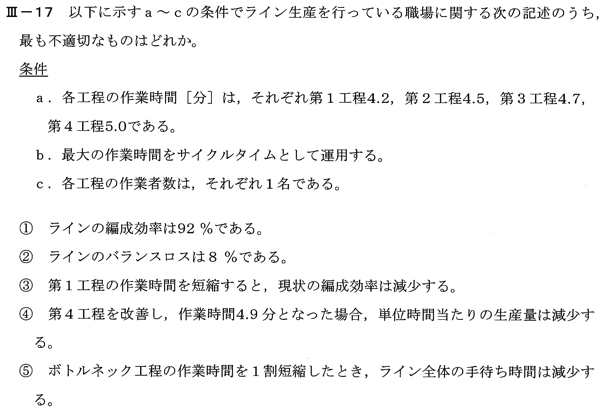 Ⅲ－17　以下に示すａ～ｃの条件でライン生産を行っている職場に関する次の記述のうち，最も不適切なものはどれか。

条件

ａ．各工程の作業時間［分］は，それぞれ第１工程4.2，第２工程4.5，第３工程4.7，第４工程5.0である。

ｂ．最大の作業時間をサイクルタイムとして運用する。

ｃ．各工程の作業者数は，それぞれ１名である。

①　ラインの編成効率は92 ％である。

②　ラインのバランスロスは８ ％である。

③　第１工程の作業時間を短縮すると，現状の編成効率は減少する。

④　第４工程を改善し，作業時間4.9 分となった場合，単位時間当たりの生産量は減少する。

⑤　ボトルネック工程の作業時間を１割短縮したとき，ライン全体の手待ち時間は減少する。